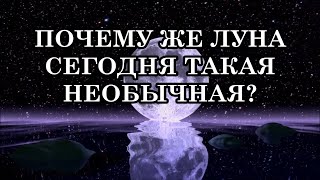 ПОЧЕМУ ЖЕ ЛУНА СЕГОДНЯ ТАКАЯ НЕОБЫЧНАЯ?